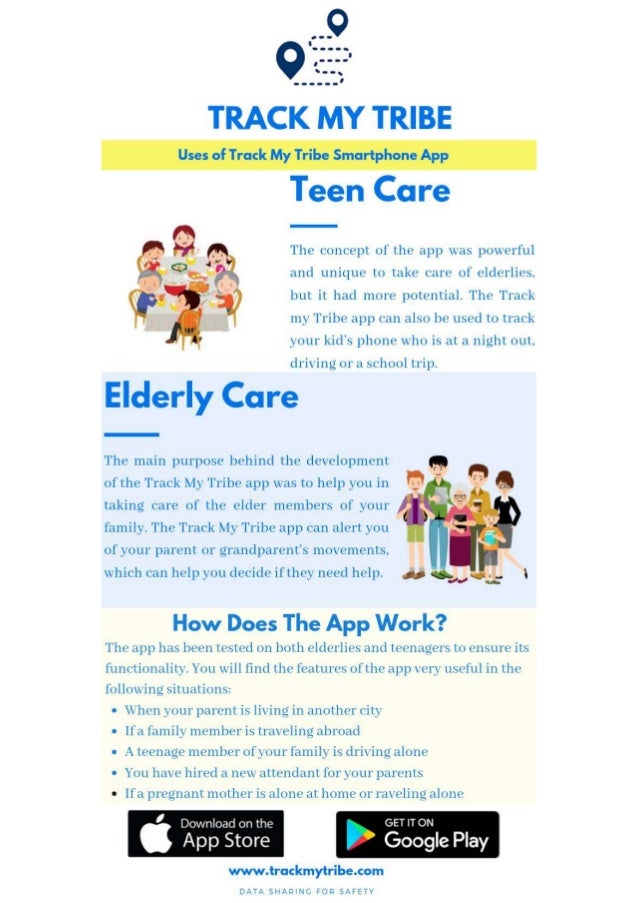 TRACK MY TRIBE

Uses of Track My Tribe Smartphone App

Teen Care

The concept of the app was powerful and unique to take care of elderlies, but it had more potential. The Track my Tribe app can also be used to track your kid's phone who is at a night out, driving or a school trip.

Elderly Care

The main purpose behind the development of the Track My Tribe app was to help you in taking care of the elder members of your family. The Track My Tribe app can alert you of your parent or grandparent's movements, which can help you decide if they need help.

How Does The App Work?

The app has been tested on both elderlies and teenagers to ensure its functionality. You will find the features of the app very useful in the following situations:

• When your parent is living in another city
• If a family member is traveling abroad
• A teenage member of your family is driving alone
• You have hired a new attendant for your parents
• If a pregnant mother is alone at home or raveling alone

Download on the App Store

GET IT ON Google Play

www.trackmytribe.com

DATA SHARING FOR SAFETY